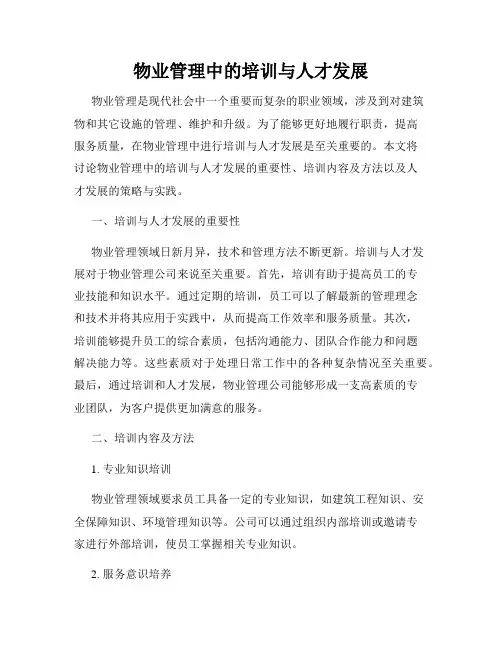 物业管理中的培训与人才发展

物业管理是现代社会中一个重要而复杂的职业领域，涉及到对建筑物和其它设施的管理、维护和升级。为了能够更好地履行职责，提高服务质量，在物业管理中进行培训与人才发展是至关重要的。本文将讨论物业管理中的培训与人才发展的重要性、培训内容及方法以及人才发展的策略与实践。

一、培训与人才发展的重要性

物业管理领域日新月异，技术和管理方法不断更新。培训与人才发展对于物业管理公司来说至关重要。首先，培训有助于提高员工的专业技能和知识水平。通过定期的培训，员工可以了解最新的管理理念和技术并将其应用于实践中，从而提高工作效率和服务质量。其次，培训能够提升员工的综合素质，包括沟通能力、团队合作能力和问题解决能力等。这些素质对于处理日常工作中的各种复杂情况至关重要。最后，通过培训和人才发展，物业管理公司能够形成一支高素质的专业团队，为客户提供更加满意的服务。

二、培训内容及方法

1. 专业知识培训

物业管理领域要求员工具备一定的专业知识，如建筑工程知识、安全保障知识、环境管理知识等。公司可以通过组织内部培训或邀请专家进行外部培训，使员工掌握相关专业知识。

2. 服务意识培养